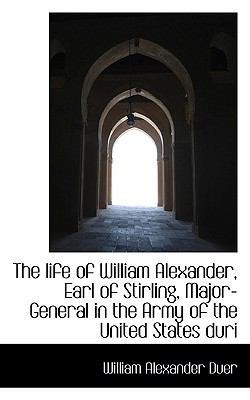 The life of William Alexander, Earl of Stirling, Major-General in the Army of the United States duri

William Alexander Duer